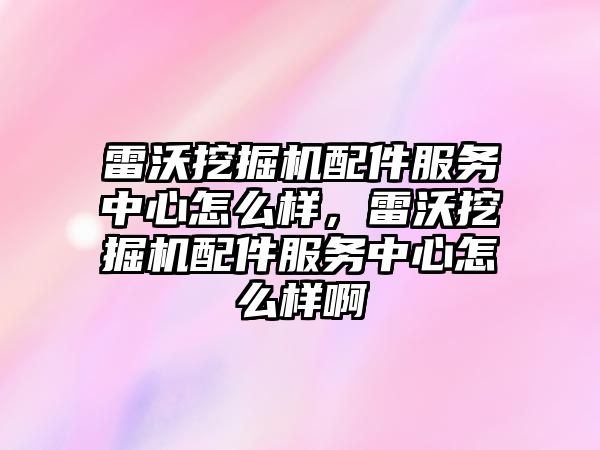 雷沃挖掘机配件服务中心怎么样，雷沃挖掘机配件服务中心怎么样啊